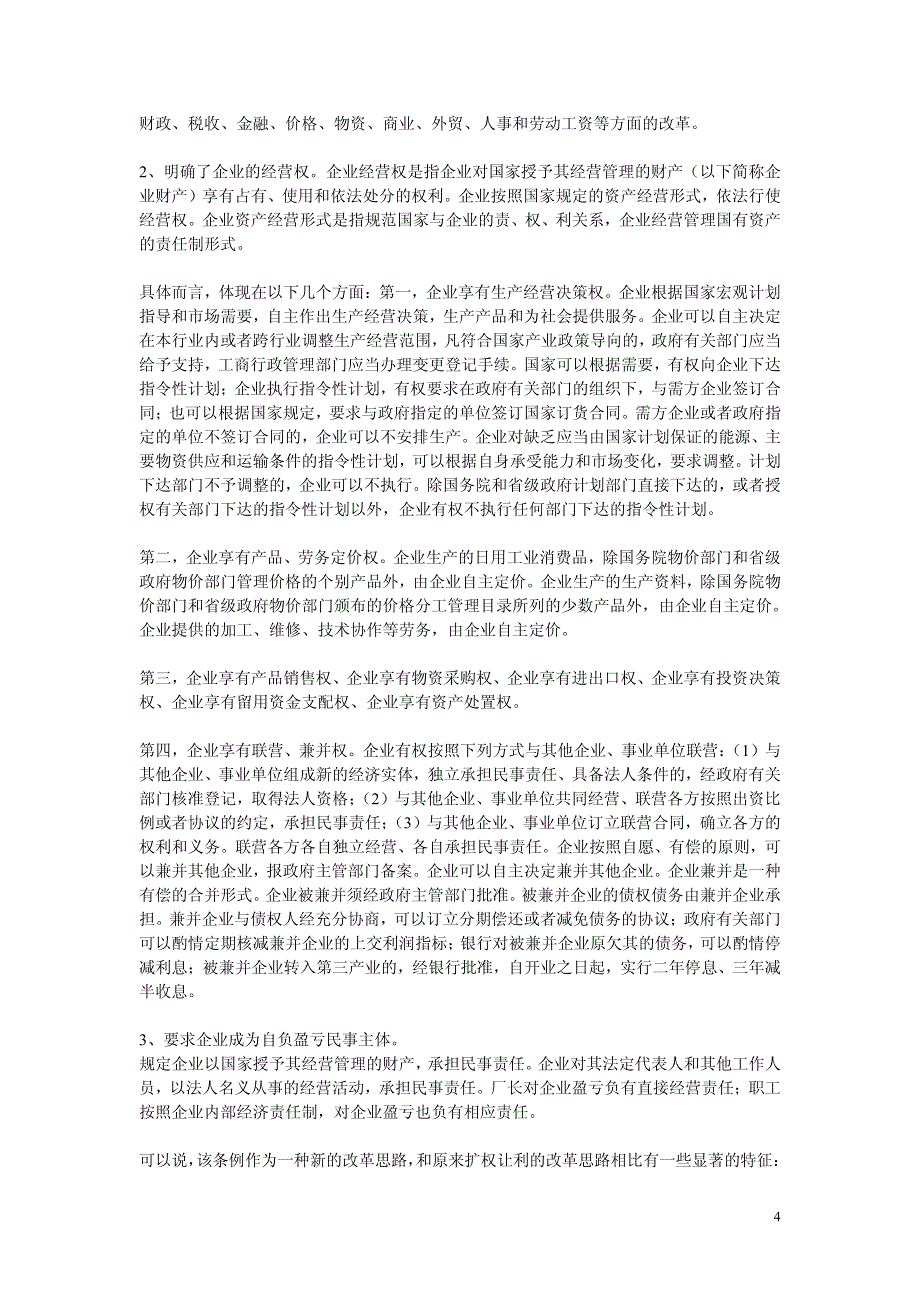 财政、税收、金融、价格、物资、商业、外贸、人事和劳动工资等方面的改革。

2、明确了企业的经营权。企业经营权是指企业对国家授予其经营管理的财产（以下简称企业财产）享有占有、使用和依法处分的权利。企业按照国家规定的资产经营形式，依法行使经营权。企业资产经营形式是指规范国家与企业的责、权、利关系，企业经营管理国有资产的责任制形式。

具体而言，体现在以下几个方面：第一，企业享有生产经营决策权。企业根据国家宏观计划指导和市场需要，自主作出生产经营决策，生产产品和为社会提供服务。企业可以自主决定在本行业内或者跨行业调整生产经营范围，凡符合国家产业政策导向的，政府有关部门应当给予支持，工商行政管理部门应当办理变更登记手续。国家可以根据需要，有权向企业下达指令性计划；企业执行指令性计划，有权要求在政府有关部门的组织下，与需方企业签订合同；也可以根据国家规定，要求与政府指定的单位签订国家订货合同。需方企业或者政府指定的单位不签订合同的，企业可以不安排生产。企业对缺乏应当由国家计划保证的能源、主要物资供应和运输条件的指令性计划，可以根据自身承受能力和市场变化，要求调整。计划下达部门不予调整的，企业可以不执行。除国务院和省级政府计划部门直接下达的，或者授权有关部门下达的指令性计划以外，企业有权不执行任何部门下达的指令性计划。

第二，企业享有产品、劳务定价权。企业生产的日用工业消费品，除国务院物价部门和省级政府物价部门管理价格的个别产品外，由企业自主定价。企业生产的生产资料，除国务院物价部门和省级政府物价部门颁布的价格分工管理目录所列的少数产品外，由企业自主定价。企业提供的加工、维修、技术协作等劳务，由企业自主定价。

第三，企业享有产品销售权、企业享有物资采购权、企业享有进出口权、企业享有投资决策权、企业享有留用资金支配权、企业享有资产处置权。

第四，企业享有联营、兼并权。企业有权按照下列方式与其他企业、事业单位联营：（1）与其他企业、事业单位组成新的经济实体，独立承担民事责任、具备法人条件的，经政府有关部门核准登记，取得法人资格；（2）与其他企业、事业单位共同经营、联营各方按照出资比例或者协议的约定，承担民事责任；（3）与其他企业、事业单位订立联营合同，确立各方的权利和义务。联营各方各自独立经营、各自承担民事责任。企业按照自愿、有偿的原则，可以兼并其他企业，报政府主管部门备案。企业可以自主决定兼并其他企业。企业兼并是一种有偿的合并形式。企业被兼并须经政府主管部门批准。被兼并企业的债权债务由兼并企业承担。兼并企业与债权人经充分协商，可以订立分期偿还或者减免债务的协议；政府有关部门可以酌情定期核减兼并企业的上交利润指标；银行对被兼并企业原欠其的债务，可以酌情停减利息；被兼并企业转入第三产业的，经银行批准，自开业之日起，实行二年停息、三年减半收息。

3、要求企业成为自负盈亏民事主体。
规定企业以国家授予其经营管理的财产，承担民事责任。企业对其法定代表人和其他工作人员，以法人名义从事的经营活动，承担民事责任。厂长对企业盈亏负有直接经营责任；职工按照企业内部经济责任制，对企业盈亏也负有相应责任。

可以说，该条例作为一种新的改革思路，和原来扩权让利的改革思路相比有一些显著的特征：

4